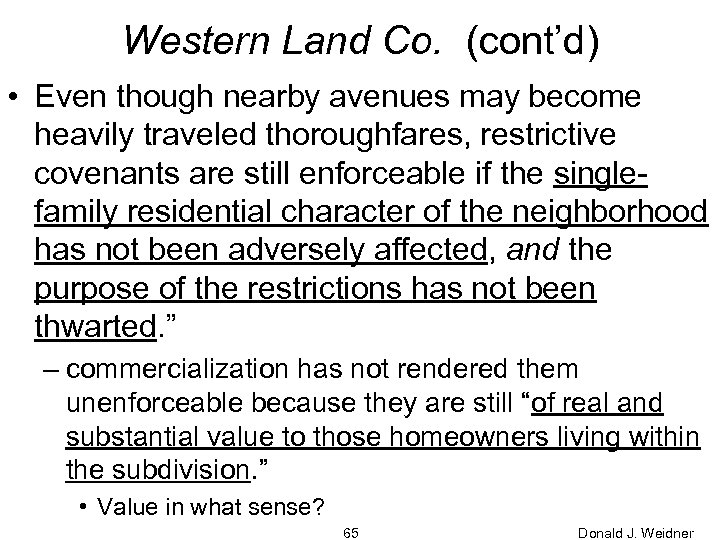 Western Land Co. (cont'd)

• Even though nearby avenues may become heavily traveled thoroughfares, restrictive covenants are still enforceable if the single-family residential character of the neighborhood has not been adversely affected, and the purpose of the restrictions has not been thwarted."

– commercialization has not rendered them unenforceable because they are still "of real and substantial value to those homeowners living within the subdivision."

• Value in what sense?

65

Donald J. Weidner